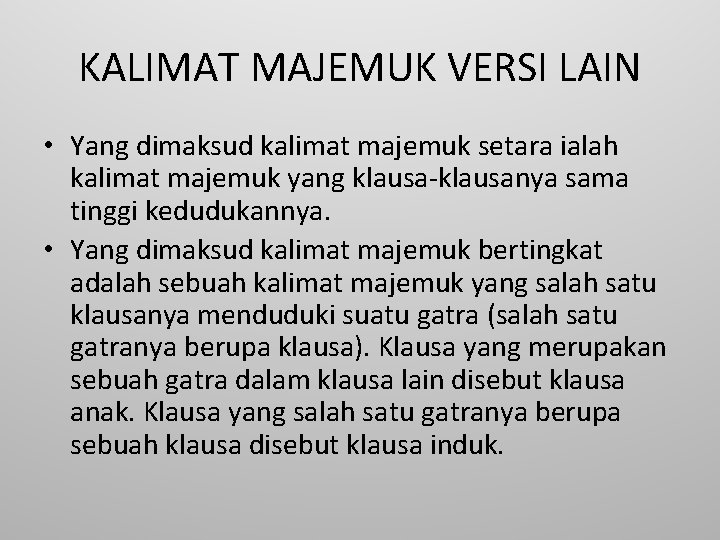 KALIMAT MAJEMUK VERSI LAIN

• Yang dimaksud kalimat majemuk setara ialah kalimat majemuk yang klausa-klausanya sama tinggi kedudukannya.
• Yang dimaksud kalimat majemuk bertingkat adalah sebuah kalimat majemuk yang salah satu klausanya menduduki suatu gatra (salah satu gatranya berupa klausa). Klausa yang merupakan sebuah gatra dalam klausa lain disebut klausa anak. Klausa yang salah satu gatranya berupa sebuah klausa disebut klausa induk.